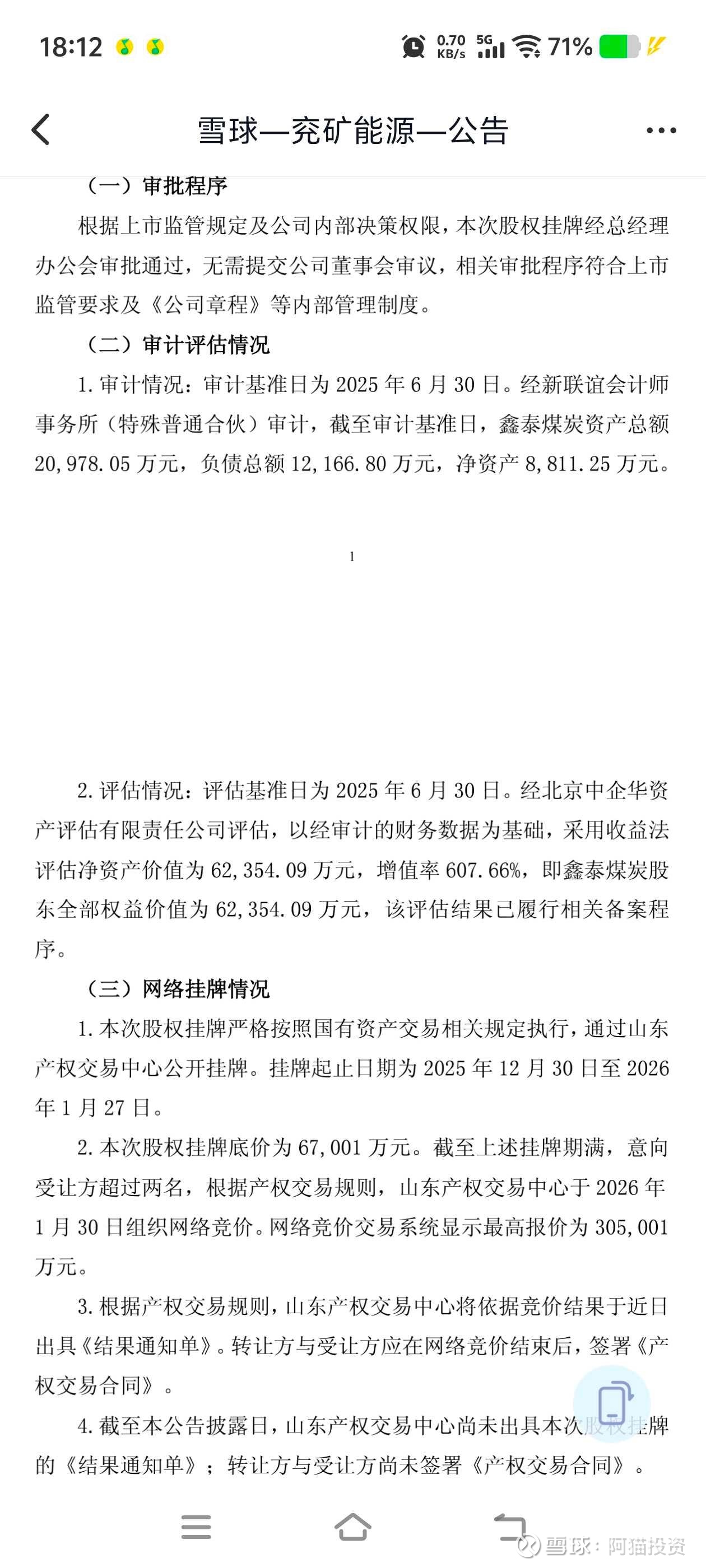 18:12

0.70 KB/s 5G 71%

雪球—兖矿能源—公告

（一）审批程序

根据上市监管规定及公司内部决策权限，本次股权挂牌经总经理办公会审批通过，无需提交公司董事会审议，相关审批程序符合上市监管要求及《公司章程》等内部管理制度。

（二）审计评估情况

1. 审计情况：审计基准日为 2025 年 6 月 30 日。经新联谊会计师事务所（特殊普通合伙）审计，截至审计基准日，鑫泰煤炭资产总额 20,978.05 万元，负债总额 12,166.80 万元，净资产 8,811.25 万元。

1

2. 评估情况：评估基准日为 2025 年 6 月 30 日。经北京中企华资产评估有限责任公司评估，以经审计的财务数据为基础，采用收益法评估净资产价值为 62,354.09 万元，增值率 607.66%，即鑫泰煤炭股东全部权益价值为 62,354.09 万元，该评估结果已履行相关备案程序。

（三）网络挂牌情况

1. 本次股权挂牌严格按照国有资产交易相关规定执行，通过山东产权交易中心公开挂牌。挂牌起止日期为 2025 年 12 月 30 日至 2026 年 1 月 27 日。

2. 本次股权挂牌底价为 67,001 万元。截至上述挂牌期满，意向受让方超过两名，根据产权交易规则，山东产权交易中心于 2026 年 1 月 30 日组织网络竞价。网络竞价交易系统显示最高报价为 305,001 万元。

3. 根据产权交易规则，山东产权交易中心将依据竞价结果于近日出具《结果通知单》。转让方与受让方应在网络竞价结束后，签署《产权交易合同》。

4. 截至本公告披露日，山东产权交易中心尚未出具本次股权挂牌的《结果通知单》；转让方与受让方尚未签署《产权交易合同》。

雪球：阿猫投资